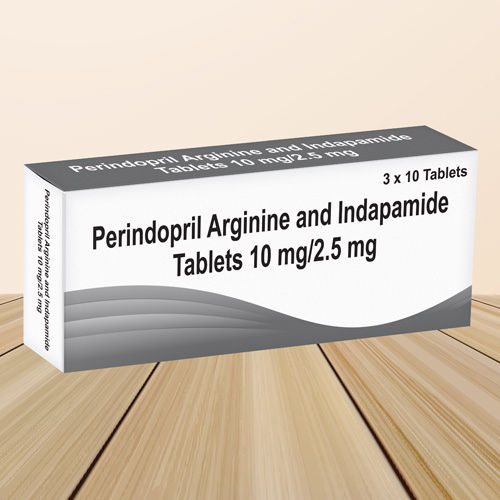 Perindopril Arginine and Indapamide Tablets 10 mg/2.5 mg

3 x 10 Tablets

Perindopril Arginine and Indapamide Tablets 10 mg/2.5 mg

Perindopril Arginine and Indapamide Tablets 10 mg/2.5 mg